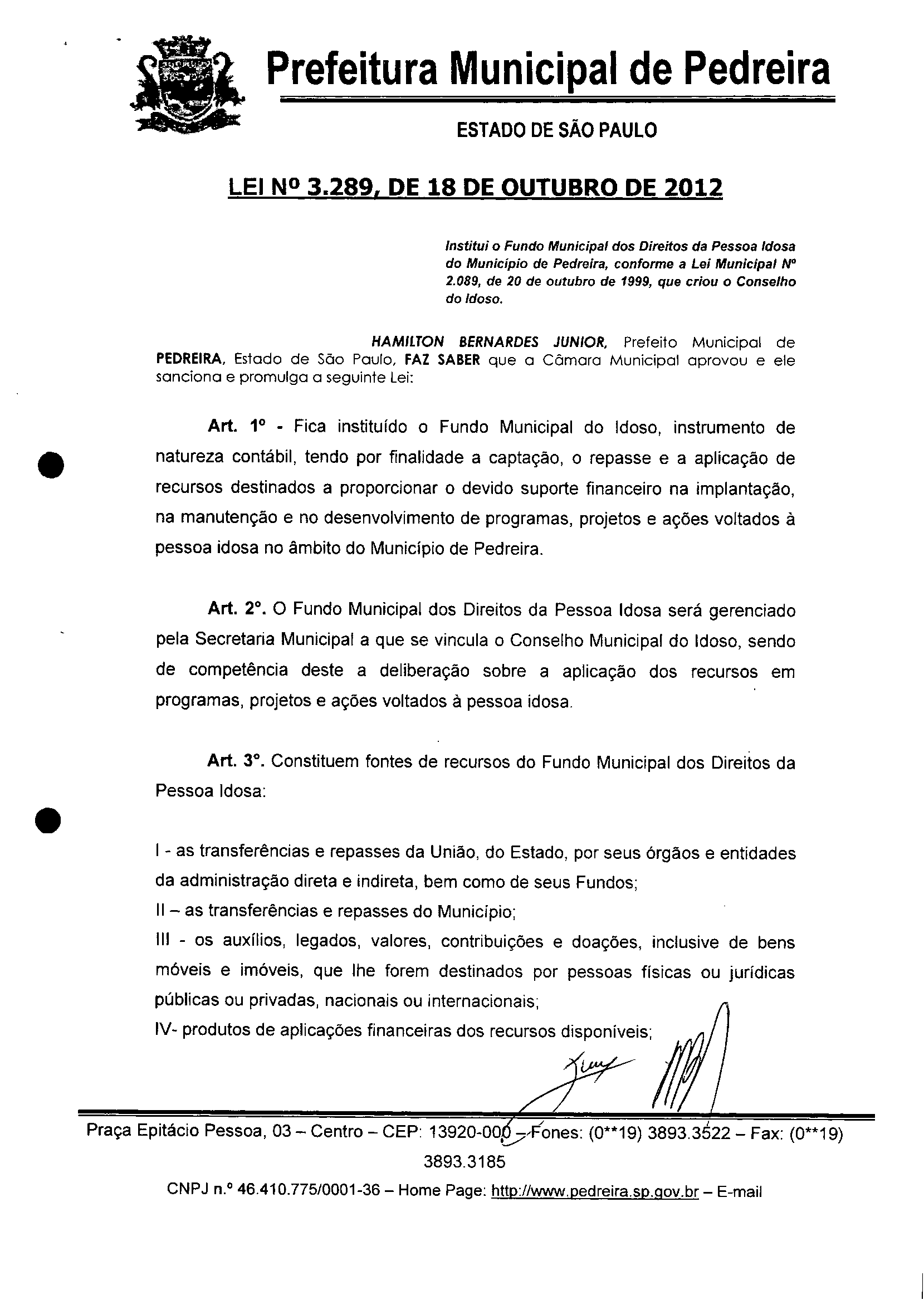 Prefeitura Municipal de Pedreira

ESTADO DE SÃO PAULO

LEI Nº 3.289, DE 18 DE OUTUBRO DE 2012

Institui o Fundo Municipal dos Direitos da Pessoa Idosa do Município de Pedreira, conforme a Lei Municipal Nº 2.089, de 20 de outubro de 1999, que criou o Conselho do Idoso.

HAMILTON BERNARDES JUNIOR, Prefeito Municipal de PEDREIRA, Estado de São Paulo, FAZ SABER que a Câmara Municipal aprovou e ele sanciona e promulga a seguinte Lei:

Art. 1º - Fica instituído o Fundo Municipal do Idoso, instrumento de natureza contábil, tendo por finalidade a captação, o repasse e a aplicação de recursos destinados a proporcionar o devido suporte financeiro na implantação, na manutenção e no desenvolvimento de programas, projetos e ações voltados à pessoa idosa no âmbito do Município de Pedreira.

Art. 2º. O Fundo Municipal dos Direitos da Pessoa Idosa será gerenciado pela Secretaria Municipal a que se vincula o Conselho Municipal do Idoso, sendo de competência deste a deliberação sobre a aplicação dos recursos em programas, projetos e ações voltados à pessoa idosa.

Art. 3º. Constituem fontes de recursos do Fundo Municipal dos Direitos da Pessoa Idosa:

I - as transferências e repasses da União, do Estado, por seus órgãos e entidades da administração direta e indireta, bem como de seus Fundos;
II – as transferências e repasses do Município;
III - os auxílios, legados, valores, contribuições e doações, inclusive de bens móveis e imóveis, que lhe forem destinados por pessoas físicas ou jurídicas públicas ou privadas, nacionais ou internacionais;
IV- produtos de aplicações financeiras dos recursos disponíveis;

Praça Epitácio Pessoa, 03 – Centro – CEP: 13920-000 – Fones: (0**19) 3893.3522 – Fax: (0**19) 3893.3185
CNPJ n.º 46.410.775/0001-36 – Home Page: http://www.pedreira.sp.gov.br – E-mail